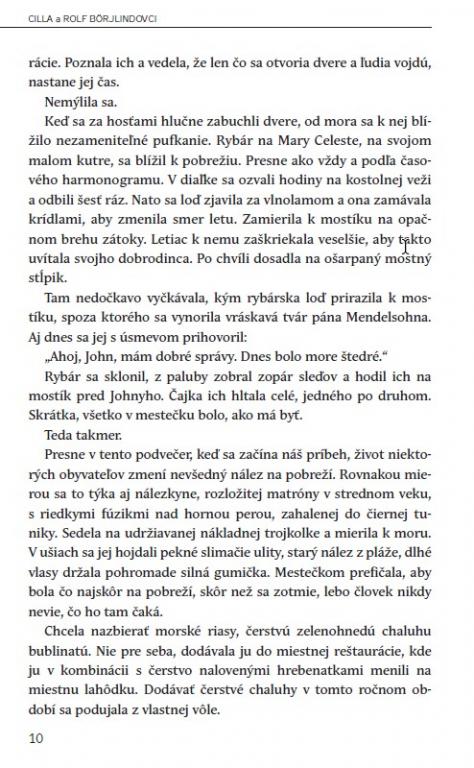 CILLA a ROLF BÖRJLINDOVCI

rácie. Poznala ich a vedela, že len čo sa otvoria dvere a ľudia vojdú, nastane jej čas.

Nemýlila sa.

Keď sa za hosťami hlučne zabuchli dvere, od mora sa k nej blížilo nezameniteľné pufkanie. Rybár na Mary Celeste, na svojom malom kutre, sa blížil k pobrežiu. Presne ako vždy a podľa časového harmonogramu. V diaľke sa ozvali hodiny na kostolnej veži a odbili šesť ráz. Nato sa loď zjavila za vlnolamom a ona zamávala krídlami, aby zmenila smer letu. Zamierila k mostíku na opačnom brehu zátoky. Letiac k nemu zaškriekala veselšie, aby takto uvítala svojho dobrodinca. Po chvíli dosadla na ošarpaný mostný stĺpik.

Tam nedočkavo vyčkávala, kým rybárska loď prirazila k mostíku, spoza ktorého sa vynorila vráskavá tvár pána Mendelsohna. Aj dnes sa jej s úsmevom prihovoril:

„Ahoj, John, mám dobré správy. Dnes bolo more štedré."

Rybár sa sklonil, z paluby zobral zopár sleďov a hodil ich na mostík pred Johnyho. Čajka ich hltala celé, jedného po druhom. Skrátka, všetko v mestečku bolo, ako má byť.

Teda takmer.

Presne v tento podvečer, keď sa začína náš príbeh, život niektorých obyvateľov zmení nevšedný nález na pobreží. Rovnakou mierou sa to týka aj nálezkyne, rozložitej matróny v strednom veku, s riedkymi fúzikmi nad hornou perou, zahalenej do čiernej tuniky. Sedela na udržiavanej nákladnej trojkolke a mierila k moru. V ušiach sa jej hojdali pekné slimačie ulity, starý nález z pláže, dlhé vlasy držala pohromade silná gumička. Mestečkom prefičala, aby bola čo najskôr na pobreží, skôr než sa zotmie, lebo človek nikdy nevie, čo ho tam čaká.

Chcela nazbierať morské riasy, čerstvú zelenohnedú chaluhu bublinatú. Nie pre seba, dodávala ju do miestnej reštaurácie, kde ju v kombinácii s čerstvo nalovenými hrebenatkami menili na miestnu lahôdku. Dodávať čerstvé chaluhy v tomto ročnom období sa podujala z vlastnej vôle.

10